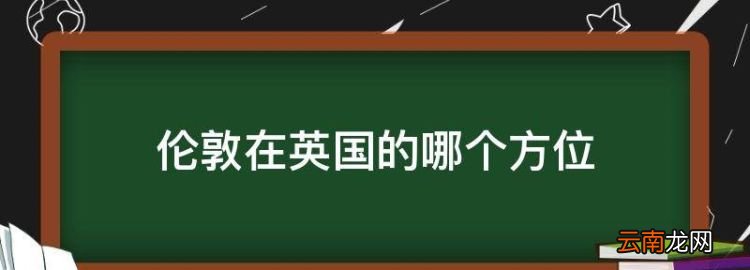 伦敦在英国的哪个方位

云南龙网